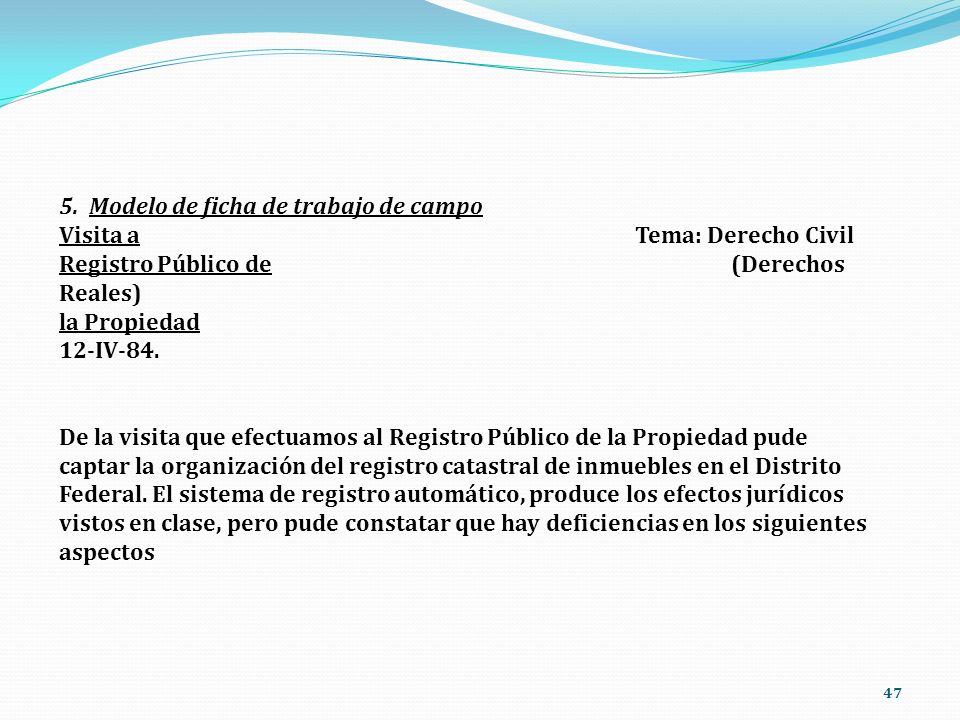 5. Modelo de ficha de trabajo de campo

Visita a Tema: Derecho Civil
Registro Público de (Derechos Reales)
la Propiedad
12-IV-84.

De la visita que efectuamos al Registro Público de la Propiedad pude captar la organización del registro catastral de inmuebles en el Distrito Federal. El sistema de registro automático, produce los efectos jurídicos vistos en clase, pero pude constatar que hay deficiencias en los siguientes aspectos

47